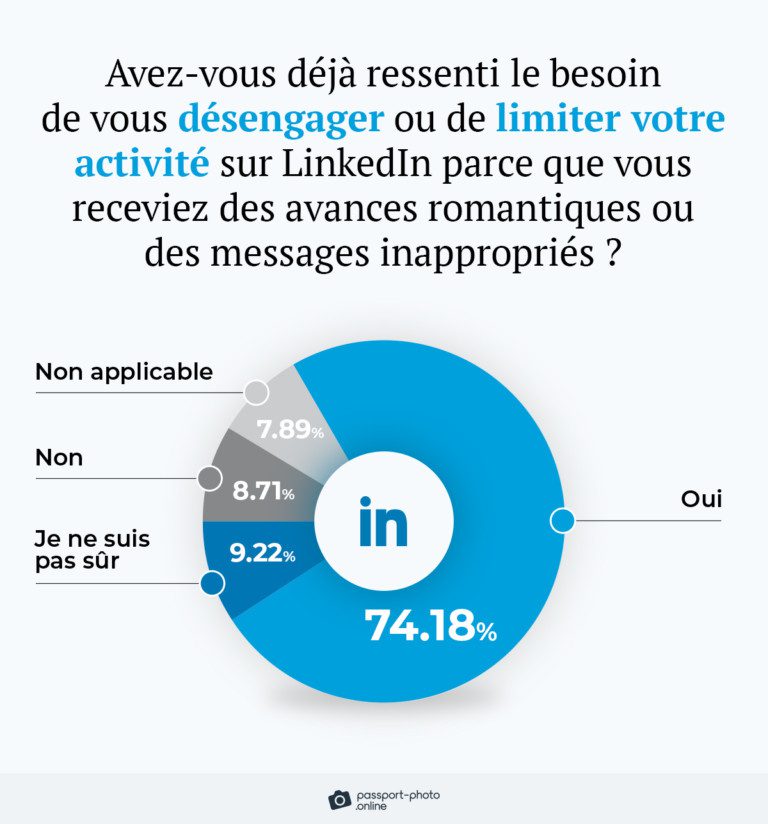 Avez-vous déjà ressenti le besoin de vous désengager ou de limiter votre activité sur LinkedIn parce que vous receviez des avances romantiques ou des messages inappropriés ?

Non applicable

7.89%

Non

8.71%

Je ne suis pas sûr

9.22%

in

Oui

74.18%

passport-photo .online